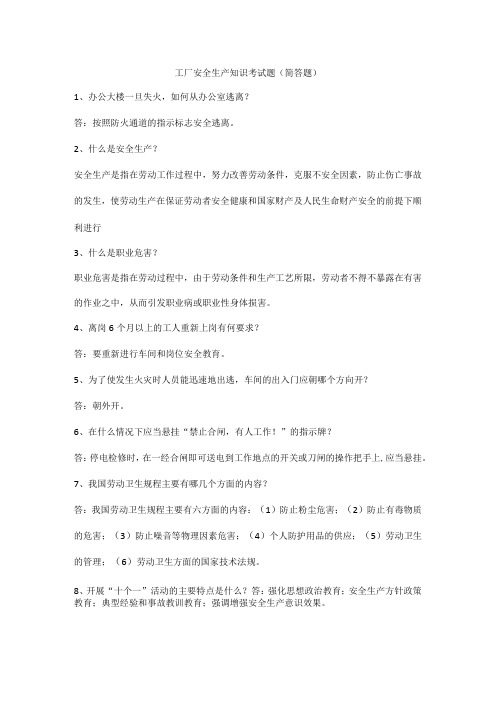 工厂安全生产知识考试题（简答题）

1、办公大楼一旦失火，如何从办公室逃离？

答：按照防火通道的指示标志安全逃离。

2、什么是安全生产？

安全生产是指在劳动工作过程中，努力改善劳动条件，克服不安全因素，防止伤亡事故的发生，使劳动生产在保证劳动者安全健康和国家财产及人民生命财产安全的前提下顺利进行

3、什么是职业危害？

职业危害是指在劳动过程中，由于劳动条件和生产工艺所限，劳动者不得不暴露在有害的作业之中，从而引发职业病或职业性身体损害。

4、离岗 6 个月以上的工人重新上岗有何要求？

答：要重新进行车间和岗位安全教育。

5、为了使发生火灾时人员能迅速地出逃，车间的出入门应朝哪个方向开？

答：朝外开。

6、在什么情况下应当悬挂“禁止合闸，有人工作！”的指示牌？

答：停电检修时，在一经合闸即可送电到工作地点的开关或刀闸的操作把手上，应当悬挂。

7、我国劳动卫生规程主要有哪几个方面的内容？

答：我国劳动卫生规程主要有六方面的内容：（1）防止粉尘危害；（2）防止有毒物质的危害；（3）防止噪音等物理因素危害；（4）个人防护用品的供应；（5）劳动卫生的管理；（6）劳动卫生方面的国家技术法规。

8、开展“十个一”活动的主要特点是什么？答：强化思想政治教育；安全生产方针政策教育；典型经验和事故教训教育；强调增强安全生产意识效果。